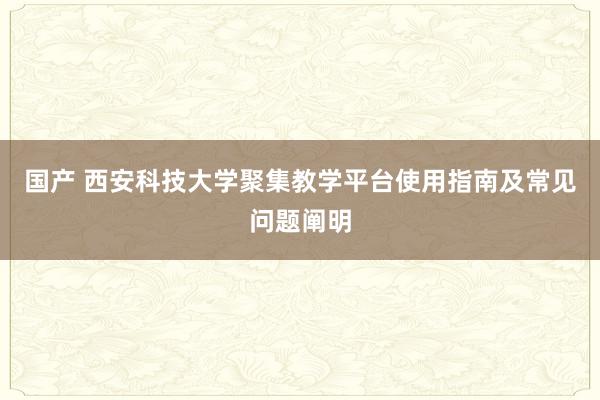 国产 西安科技大学聚集教学平台使用指南及常见问题阐明